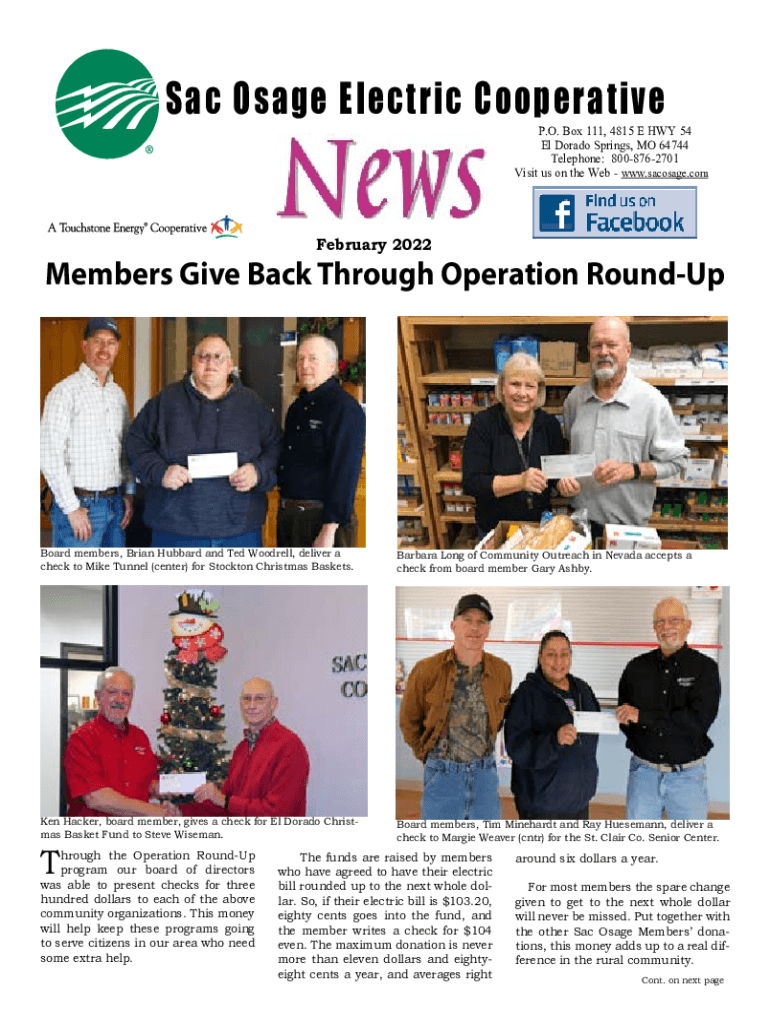 Sac Osage Electric Cooperative

News

P.O. Box 111, 4815 E HWY 54
El Dorado Springs, MO 64744
Telephone: 800-876-2701
Visit us on the Web - www.sacosage.com

Find us on Facebook

A Touchstone Energy® Cooperative

February 2022

Members Give Back Through Operation Round-Up

Board members, Brian Hubbard and Ted Woodrell, deliver a check to Mike Tunnel (center) for Stockton Christmas Baskets.

Barbara Long of Community Outreach in Nevada accepts a check from board member Gary Ashby.

SAC
CO

Ken Hacker, board member, gives a check for El Dorado Christmas Basket Fund to Steve Wiseman.

Board members, Tim Minehardt and Ray Huesemann, deliver a check to Margie Weaver (cntr) for the St. Clair Co. Senior Center.

Through the Operation Round-Up program our board of directors was able to present checks for three hundred dollars to each of the above community organizations. This money will help keep these programs going to serve citizens in our area who need some extra help.

The funds are raised by members who have agreed to have their electric bill rounded up to the next whole dollar. So, if their electric bill is $103.20, eighty cents goes into the fund, and the member writes a check for $104 even. The maximum donation is never more than eleven dollars and eighty-eight cents a year, and averages right around six dollars a year.

For most members the spare change given to get to the next whole dollar will never be missed. Put together with the other Sac Osage Members' donations, this money adds up to a real difference in the rural community.

Cont. on next page